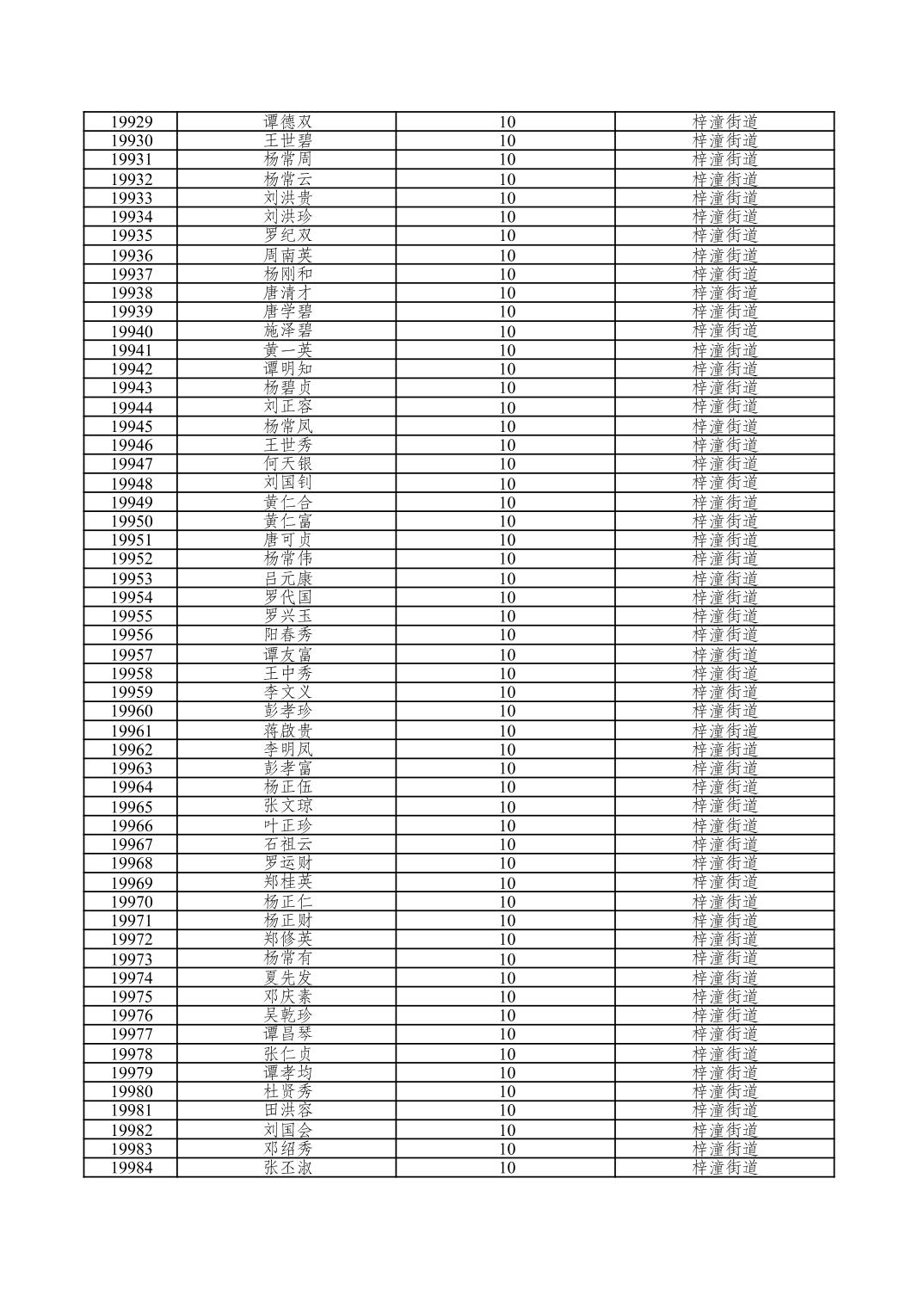 | 19929 | 谭德双 | 10 | 梓潼街道 |
|---|---|---|---|
| 19930 | 王世碧 | 10 | 梓潼街道 |
| 19931 | 杨常周 | 10 | 梓潼街道 |
| 19932 | 杨常云 | 10 | 梓潼街道 |
| 19933 | 刘洪贵 | 10 | 梓潼街道 |
| 19934 | 刘洪珍 | 10 | 梓潼街道 |
| 19935 | 罗纪双 | 10 | 梓潼街道 |
| 19936 | 周南英 | 10 | 梓潼街道 |
| 19937 | 杨刚和 | 10 | 梓潼街道 |
| 19938 | 唐清才 | 10 | 梓潼街道 |
| 19939 | 唐学碧 | 10 | 梓潼街道 |
| 19940 | 施泽碧 | 10 | 梓潼街道 |
| 19941 | 黄一英 | 10 | 梓潼街道 |
| 19942 | 谭明知 | 10 | 梓潼街道 |
| 19943 | 杨碧贞 | 10 | 梓潼街道 |
| 19944 | 刘正容 | 10 | 梓潼街道 |
| 19945 | 杨常凤 | 10 | 梓潼街道 |
| 19946 | 王世秀 | 10 | 梓潼街道 |
| 19947 | 何天银 | 10 | 梓潼街道 |
| 19948 | 刘国钊 | 10 | 梓潼街道 |
| 19949 | 黄仁合 | 10 | 梓潼街道 |
| 19950 | 黄仁富 | 10 | 梓潼街道 |
| 19951 | 唐可贞 | 10 | 梓潼街道 |
| 19952 | 杨常伟 | 10 | 梓潼街道 |
| 19953 | 吕元康 | 10 | 梓潼街道 |
| 19954 | 罗代国 | 10 | 梓潼街道 |
| 19955 | 罗兴玉 | 10 | 梓潼街道 |
| 19956 | 阳春秀 | 10 | 梓潼街道 |
| 19957 | 谭友富 | 10 | 梓潼街道 |
| 19958 | 王中秀 | 10 | 梓潼街道 |
| 19959 | 李文义 | 10 | 梓潼街道 |
| 19960 | 彭孝珍 | 10 | 梓潼街道 |
| 19961 | 蒋啟贵 | 10 | 梓潼街道 |
| 19962 | 李明凤 | 10 | 梓潼街道 |
| 19963 | 彭孝富 | 10 | 梓潼街道 |
| 19964 | 杨正伍 | 10 | 梓潼街道 |
| 19965 | 张文琼 | 10 | 梓潼街道 |
| 19966 | 叶正珍 | 10 | 梓潼街道 |
| 19967 | 石祖云 | 10 | 梓潼街道 |
| 19968 | 罗运财 | 10 | 梓潼街道 |
| 19969 | 郑桂英 | 10 | 梓潼街道 |
| 19970 | 杨正仁 | 10 | 梓潼街道 |
| 19971 | 杨正财 | 10 | 梓潼街道 |
| 19972 | 郑修英 | 10 | 梓潼街道 |
| 19973 | 杨常有 | 10 | 梓潼街道 |
| 19974 | 夏先发 | 10 | 梓潼街道 |
| 19975 | 邓庆素 | 10 | 梓潼街道 |
| 19976 | 吴乾珍 | 10 | 梓潼街道 |
| 19977 | 谭昌琴 | 10 | 梓潼街道 |
| 19978 | 张仁贞 | 10 | 梓潼街道 |
| 19979 | 谭孝均 | 10 | 梓潼街道 |
| 19980 | 杜贤秀 | 10 | 梓潼街道 |
| 19981 | 田洪容 | 10 | 梓潼街道 |
| 19982 | 刘国会 | 10 | 梓潼街道 |
| 19983 | 邓绍秀 | 10 | 梓潼街道 |
| 19984 | 张丕淑 | 10 | 梓潼街道 |